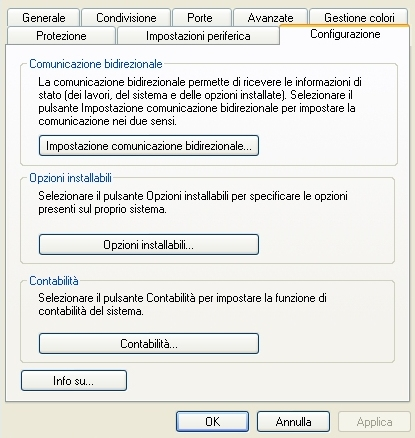 Generale
Condivisione
Porte
Avanzate
Gestione colori
Protezione
Impostazioni periferica
Configurazione

Comunicazione bidirezionale

La comunicazione bidirezionale permette di ricevere le informazioni di stato (dei lavori, del sistema e delle opzioni installate). Selezionare il pulsante Impostazione comunicazione bidirezionale per impostare la comunicazione nei due sensi.

Impostazione comunicazione bidirezionale...

Opzioni installabili

Selezionare il pulsante Opzioni installabili per specificare le opzioni presenti sul proprio sistema.

Opzioni installabili...

Contabilità

Selezionare il pulsante Contabilità per impostare la funzione di contabilità del sistema.

Contabilità...

Info su...

OK
Annulla
Applica